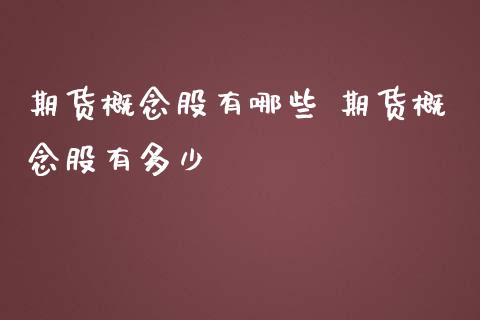 期货概念股有哪些 期货概念股有多少